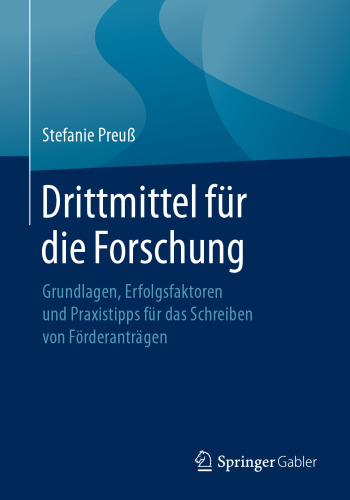 Stefanie Preuß

Drittmittel für die Forschung

Grundlagen, Erfolgsfaktoren und Praxistipps für das Schreiben von Förderanträgen

Springer Gabler